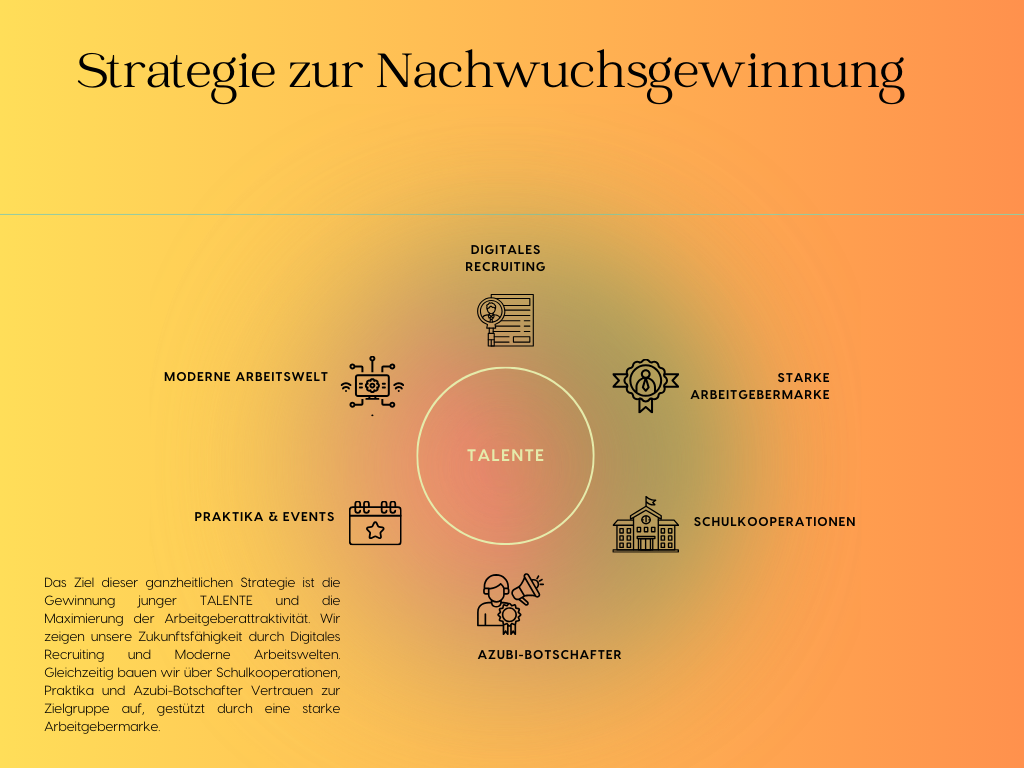 Strategie zur Nachwuchsgewinnung

DIGITALES RECRUITING

MODERNE ARBEITSWELT

STARKE ARBEITGEBERMARKE

TALENTE

PRAKTIKA & EVENTS

SCHULKOOPERATIONEN

AZUBI-BOTSCHAFTER

Das Ziel dieser ganzheitlichen Strategie ist die Gewinnung junger TALENTE und die Maximierung der Arbeitgeberattraktivität. Wir zeigen unsere Zukunftsfähigkeit durch Digitales Recruiting und Moderne Arbeitswelten. Gleichzeitig bauen wir über Schulkooperationen, Praktika und Azubi-Botschafter Vertrauen zur Zielgruppe auf, gestützt durch eine starke Arbeitgebermarke.